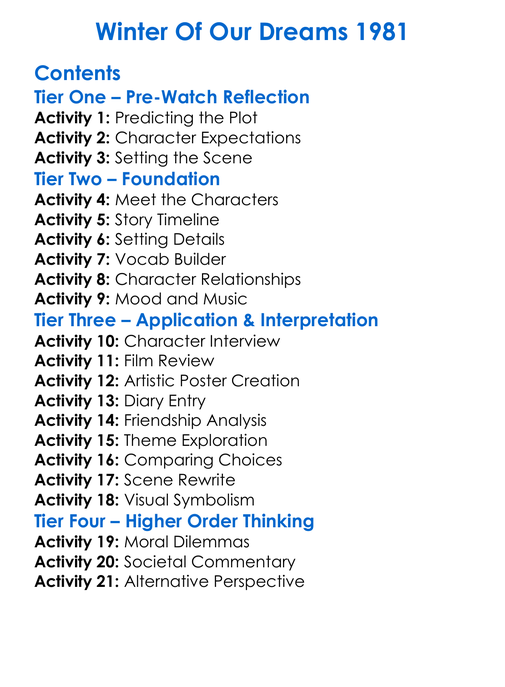 Winter Of Our Dreams 1981

Contents

Tier One – Pre-Watch Reflection
Activity 1: Predicting the Plot
Activity 2: Character Expectations
Activity 3: Setting the Scene

Tier Two – Foundation
Activity 4: Meet the Characters
Activity 5: Story Timeline
Activity 6: Setting Details
Activity 7: Vocab Builder
Activity 8: Character Relationships
Activity 9: Mood and Music

Tier Three – Application & Interpretation
Activity 10: Character Interview
Activity 11: Film Review
Activity 12: Artistic Poster Creation
Activity 13: Diary Entry
Activity 14: Friendship Analysis
Activity 15: Theme Exploration
Activity 16: Comparing Choices
Activity 17: Scene Rewrite
Activity 18: Visual Symbolism

Tier Four – Higher Order Thinking
Activity 19: Moral Dilemmas
Activity 20: Societal Commentary
Activity 21: Alternative Perspective